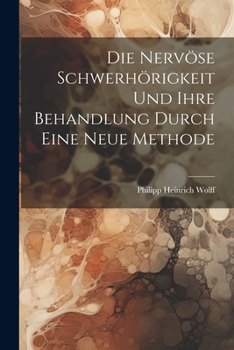 Die Nervöse Schwerhörigkeit Und Ihre Behandlung Durch Eine Neue Methode

Philipp Heinrich Wolff